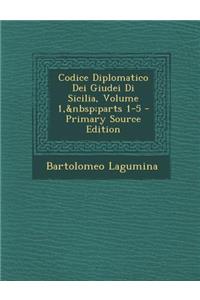 Codice Diplomatico Dei Giudei Di Sicilia, Volume 1,&nbsp;parts 1-5 - Primary Source Edition

Bartolomeo Lagumina